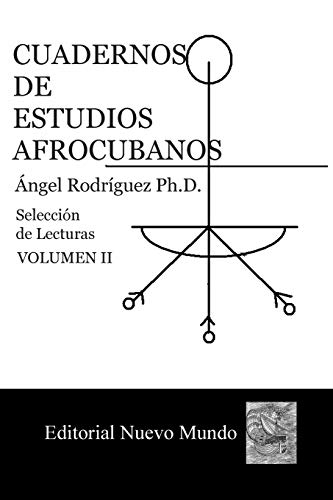 CUADERNOS DE ESTUDIOS AFROCUBANOS

Ángel Rodríguez Ph.D.

Selección de Lecturas

VOLUMEN II

Editorial Nuevo Mundo